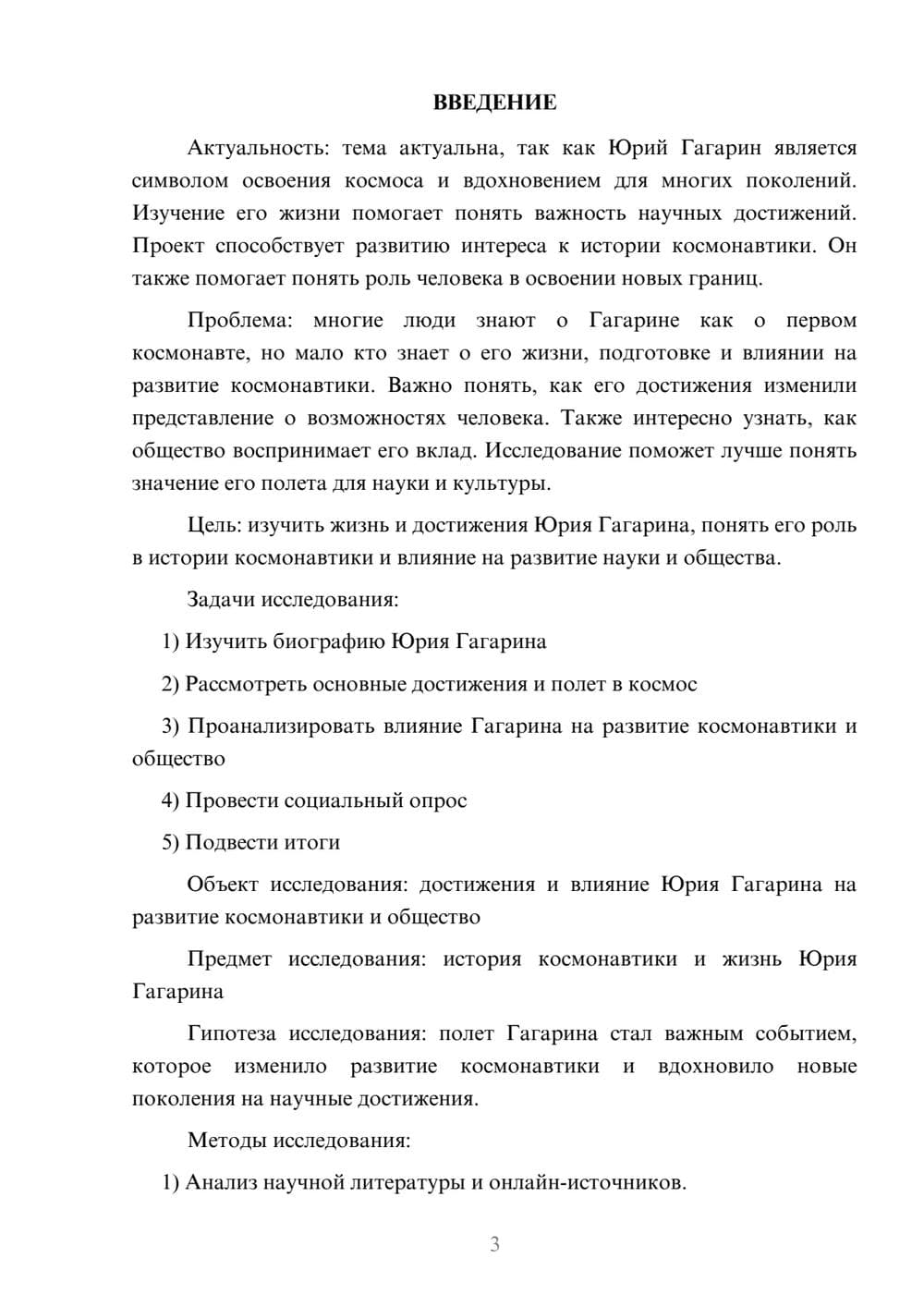 ВВЕДЕНИЕ

Актуальность: тема актуальна, так как Юрий Гагарин является символом освоения космоса и вдохновением для многих поколений. Изучение его жизни помогает понять важность научных достижений. Проект способствует развитию интереса к истории космонавтики. Он также помогает понять роль человека в освоении новых границ.

Проблема: многие люди знают о Гагарине как о первом космонавте, но мало кто знает о его жизни, подготовке и влиянии на развитие космонавтики. Важно понять, как его достижения изменили представление о возможностях человека. Также интересно узнать, как общество воспринимает его вклад. Исследование поможет лучше понять значение его полета для науки и культуры.

Цель: изучить жизнь и достижения Юрия Гагарина, понять его роль в истории космонавтики и влияние на развитие науки и общества.

Задачи исследования:

1) Изучить биографию Юрия Гагарина

2) Рассмотреть основные достижения и полет в космос

3) Проанализировать влияние Гагарина на развитие космонавтики и общество

4) Провести социальный опрос

5) Подвести итоги

Объект исследования: достижения и влияние Юрия Гагарина на развитие космонавтики и общество

Предмет исследования: история космонавтики и жизнь Юрия Гагарина

Гипотеза исследования: полет Гагарина стал важным событием, которое изменило развитие космонавтики и вдохновило новые поколения на научные достижения.

Методы исследования:

1) Анализ научной литературы и онлайн-источников.

3